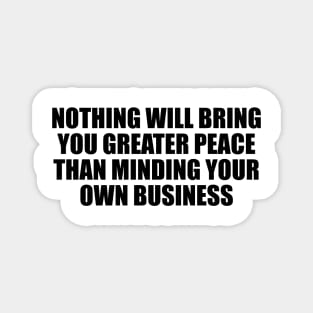 NOTHING WILL BRING YOU GREATER PEACE THAN MINDING YOUR OWN BUSINESS